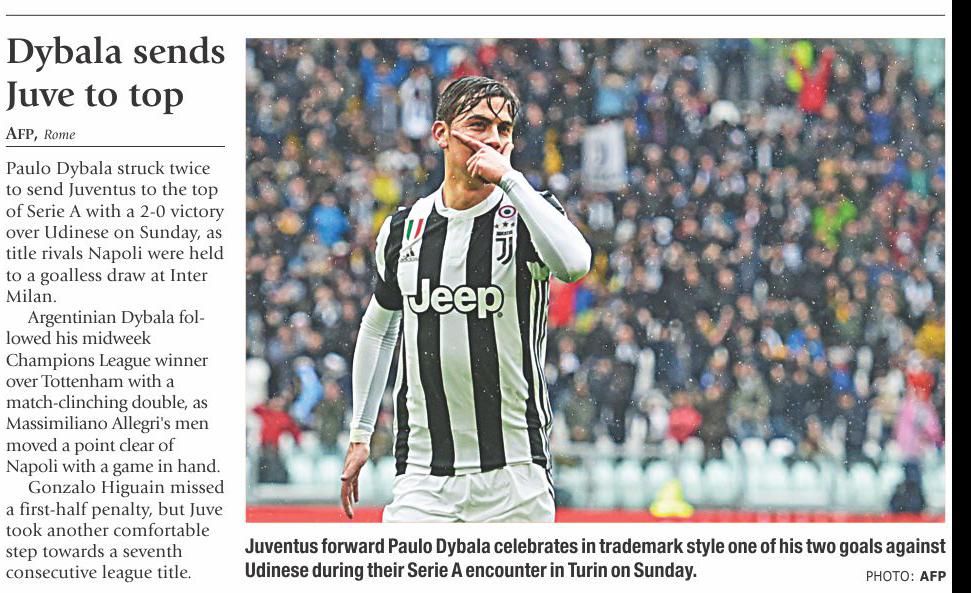 Dybala sends Juve to top

AFP, Rome

Paulo Dybala struck twice to send Juventus to the top of Serie A with a 2-0 victory over Udinese on Sunday, as title rivals Napoli were held to a goalless draw at Inter Milan.

Argentinian Dybala followed his midweek Champions League winner over Tottenham with a match-clinching double, as Massimiliano Allegri's men moved a point clear of Napoli with a game in hand.

Gonzalo Higuain missed a first-half penalty, but Juve took another comfortable step towards a seventh consecutive league title.

Jeep

Juventus forward Paulo Dybala celebrates in trademark style one of his two goals against Udinese during their Serie A encounter in Turin on Sunday.

PHOTO: AFP